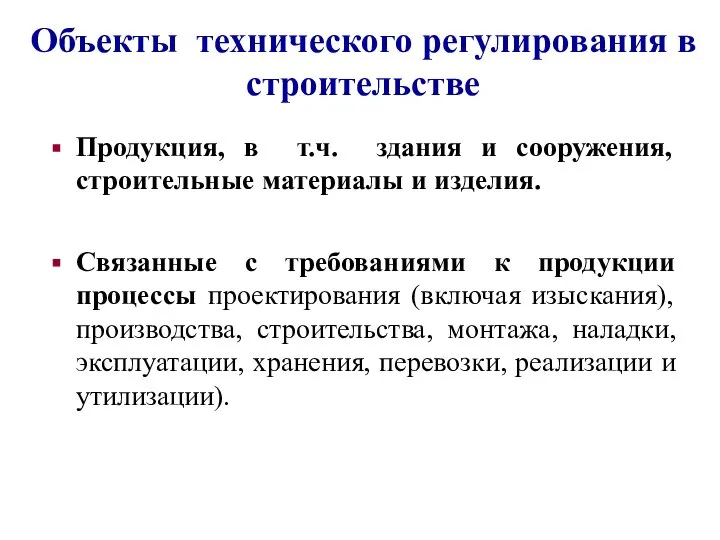 Объекты технического регулирования в строительстве

▪ Продукция, в т.ч. здания и сооружения, строительные материалы и изделия.

▪ Связанные с требованиями к продукции процессы проектирования (включая изыскания), производства, строительства, монтажа, наладки, эксплуатации, хранения, перевозки, реализации и утилизации).